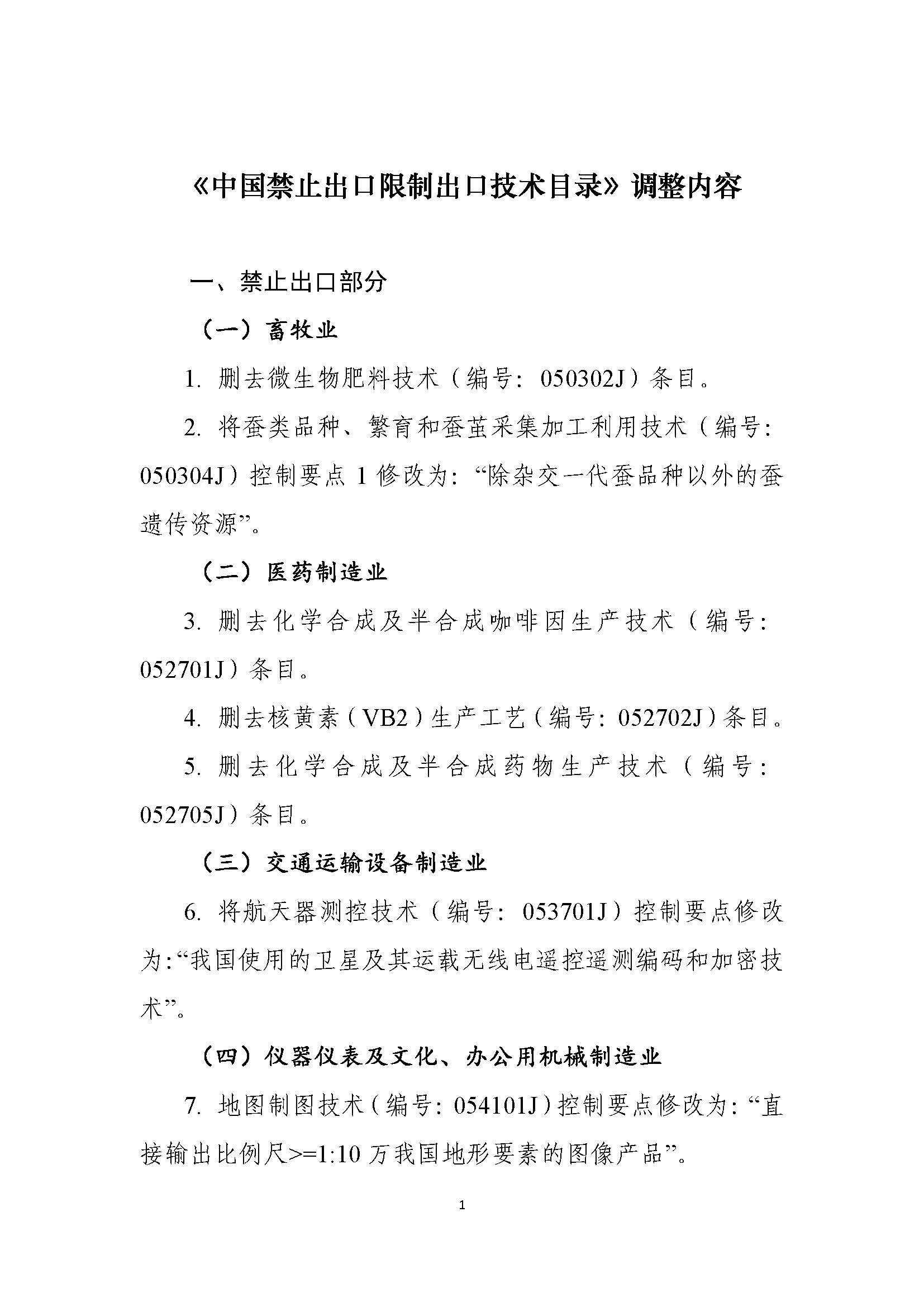 《中国禁止出口限制出口技术目录》调整内容

一、禁止出口部分

（一）畜牧业

1. 删去微生物肥料技术（编号：050302J）条目。

2. 将蚕类品种、繁育和蚕茧采集加工利用技术（编号：050304J）控制要点 1 修改为：“除杂交一代蚕品种以外的蚕遗传资源”。

（二）医药制造业

3. 删去化学合成及半合成咖啡因生产技术（编号：052701J）条目。

4. 删去核黄素（VB2）生产工艺（编号：052702J）条目。

5. 删去化学合成及半合成药物生产技术（编号：052705J）条目。

（三）交通运输设备制造业

6. 将航天器测控技术（编号：053701J）控制要点修改为：“我国使用的卫星及其运载无线电遥控遥测编码和加密技术”。

（四）仪器仪表及文化、办公用机械制造业

7. 地图制图技术（编号：054101J）控制要点修改为：“直接输出比例尺>=1:10 万我国地形要素的图像产品”。

1